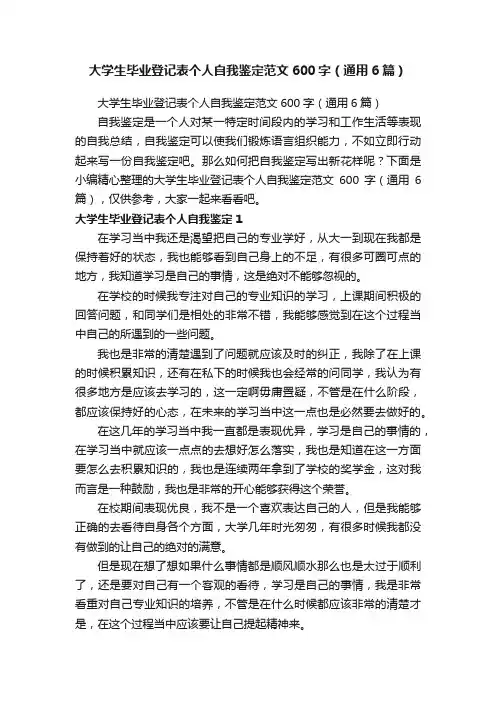 大学生毕业登记表个人自我鉴定范文600字（通用6篇）

大学生毕业登记表个人自我鉴定范文600字（通用6篇）

自我鉴定是一个人对某一特定时间段内的学习和工作生活等表现的自我总结，自我鉴定可以使我们锻炼语言组织能力，不如立即行动起来写一份自我鉴定吧。那么如何把自我鉴定写出新花样呢？下面是小编精心整理的大学生毕业登记表个人自我鉴定范文600字（通用6篇），仅供参考，大家一起来看看吧。

大学生毕业登记表个人自我鉴定1

在学习当中我还是渴望把自己的专业学好，从大一到现在我都是保持着好的状态，我也能够看到自己身上的不足，有很多可圈可点的地方，我知道学习是自己的事情，这是绝对不能够忽视的。

在学校的时候我专注对自己的专业知识的学习，上课期间积极的回答问题，和同学们是相处的非常不错，我能够感觉到在这个过程当中自己的所遇到的一些问题。

我也是非常的清楚遇到了问题就应该及时的纠正，我除了在上课的时候积累知识，还有在私下的时候我也会经常的问同学，我认为有很多地方是应该去学习的，这一定啊毋庸置疑，不管是在什么阶段，都应该保持好的心态，在未来的学习当中这一点也是必然要去做好的。

在这几年的学习当中我一直都是表现优异，学习是自己的事情的，在学习当中就应该一点点的去想好怎么落实，我也是知道在这一方面要怎么去积累知识的，我也是连续两年拿到了学校的奖学金，这对我而言是一种鼓励，我也是非常的开心能够获得这个荣誉。

在校期间表现优良，我不是一个喜欢表达自己的人，但是我能够正确的去看待自身各个方面，大学几年时光匆匆，有很多时候我都没有做到的让自己的绝对的满意。

但是现在想了想如果什么事情都是顺风顺水那么也是太过于顺利了，还是要对自己有一个客观的看待，学习是自己的事情，我是非常看重对自己专业知识的培养，不管是在什么时候都应该非常的清楚才是，在这个过程当中应该要让自己提起精神来。